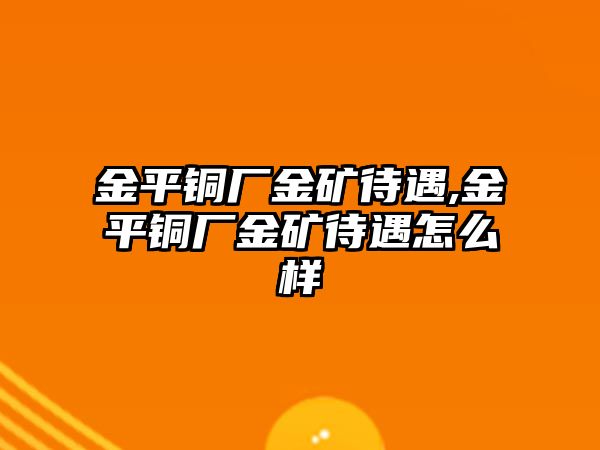 金平铜厂金矿待遇,金平铜厂金矿待遇怎么样